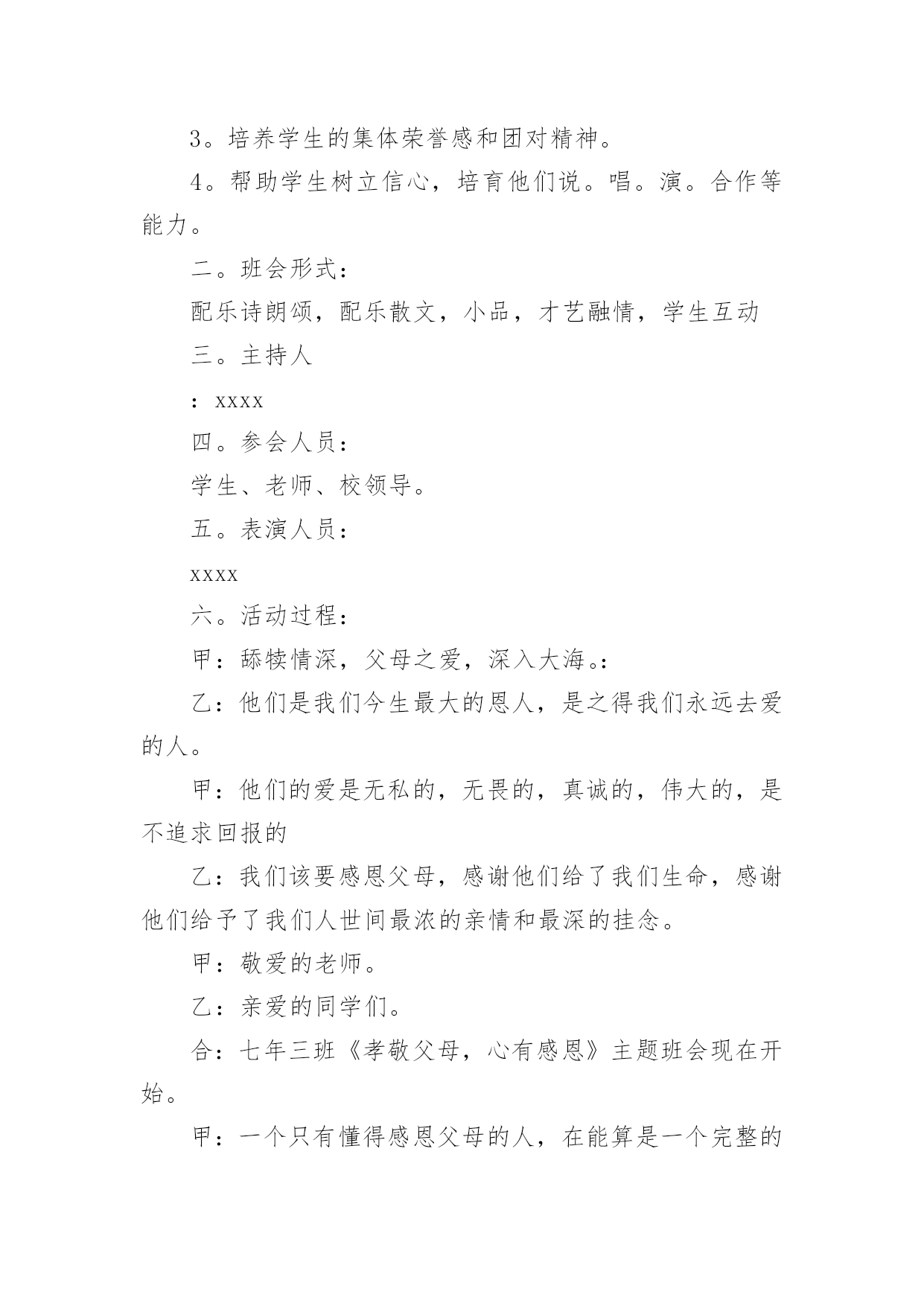 3。培养学生的集体荣誉感和团对精神。

4。帮助学生树立信心，培育他们说。唱。演。合作等能力。

二。班会形式：

配乐诗朗颂，配乐散文，小品，才艺融情，学生互动

三。主持人

：xxxx

四。参会人员：

学生、老师、校领导。

五。表演人员：

xxxx

六。活动过程：

甲：舔犊情深，父母之爱，深入大海。：

乙：他们是我们今生最大的恩人，是之得我们永远去爱的人。

甲：他们的爱是无私的，无畏的，真诚的，伟大的，是不追求回报的

乙：我们该要感恩父母，感谢他们给了我们生命，感谢他们给予了我们人世间最浓的亲情和最深的挂念。

甲：敬爱的老师。

乙：亲爱的同学们。

合：七年三班《孝敬父母，心有感恩》主题班会现在开始。

甲：一个只有懂得感恩父母的人，在能算是一个完整的